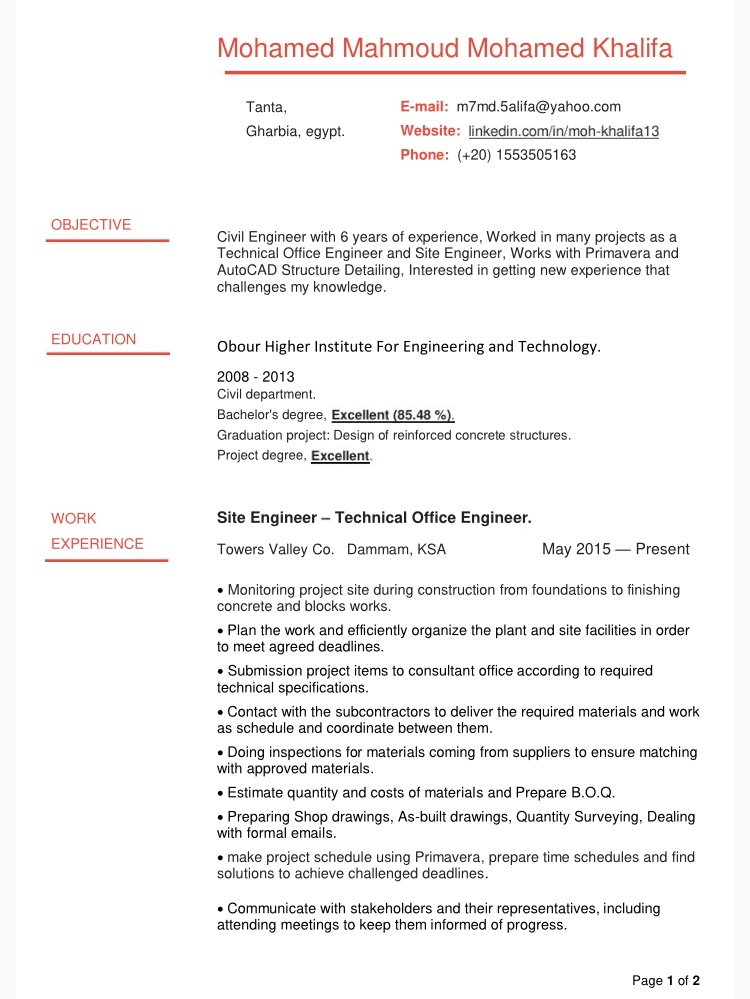 Mohamed Mahmoud Mohamed Khalifa

Tanta,
Gharbia, egypt.

E-mail: m7md.5alifa@yahoo.com
Website: linkedin.com/in/moh-khalifa13
Phone: (+20) 1553505163

OBJECTIVE

Civil Engineer with 6 years of experience, Worked in many projects as a Technical Office Engineer and Site Engineer, Works with Primavera and AutoCAD Structure Detailing, Interested in getting new experience that challenges my knowledge.

EDUCATION

Obour Higher Institute For Engineering and Technology.

2008 - 2013
Civil department.
Bachelor's degree, Excellent (85.48 %).
Graduation project: Design of reinforced concrete structures.
Project degree, Excellent.

WORK EXPERIENCE

Site Engineer – Technical Office Engineer.

Towers Valley Co. Dammam, KSA May 2015 — Present

• Monitoring project site during construction from foundations to finishing concrete and blocks works.
• Plan the work and efficiently organize the plant and site facilities in order to meet agreed deadlines.
• Submission project items to consultant office according to required technical specifications.
• Contact with the subcontractors to deliver the required materials and work as schedule and coordinate between them.
• Doing inspections for materials coming from suppliers to ensure matching with approved materials.
• Estimate quantity and costs of materials and Prepare B.O.Q.
• Preparing Shop drawings, As-built drawings, Quantity Surveying, Dealing with formal emails.
• make project schedule using Primavera, prepare time schedules and find solutions to achieve challenged deadlines.
• Communicate with stakeholders and their representatives, including attending meetings to keep them informed of progress.

Page 1 of 2